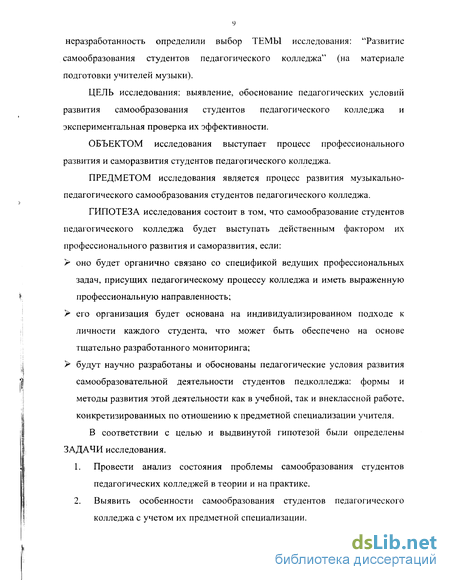 9

неразработанность определили выбор ТЕМЫ исследования: "Развитие самообразования студентов педагогического колледжа" (на материале подготовки учителей музыки).

ЦЕЛЬ исследования: выявление, обоснование педагогических условий развития самообразования студентов педагогического колледжа и экспериментальная проверка их эффективности.

ОБЪЕКТОМ исследования выступает процесс профессионального развития и саморазвития студентов педагогического колледжа.

ПРЕДМЕТОМ исследования является процесс развития музыкально-педагогического самообразования студентов педагогического колледжа.

ГИПОТЕЗА исследования состоит в том, что самообразование студентов педагогического колледжа будет выступать действенным фактором их профессионального развития и саморазвития, если:

➢ оно будет органично связано со спецификой ведущих профессиональных задач, присущих педагогическому процессу колледжа и иметь выраженную профессиональную направленность;

➢ его организация будет основана на индивидуализированном подходе к личности каждого студента, что может быть обеспечено на основе тщательно разработанного мониторинга;

➢ будут научно разработаны и обоснованы педагогические условия развития самообразовательной деятельности студентов педколледжа: формы и методы развития этой деятельности как в учебной, так и внеклассной работе, конкретизированных по отношению к предметной специализации учителя.

В соответствии с целью и выдвинутой гипотезой были определены ЗАДАЧИ исследования.

1. Провести анализ состояния проблемы самообразования студентов педагогических колледжей в теории и на практике.

2. Выявить особенности самообразования студентов педагогического колледжа с учетом их предметной специализации.

dsLib.net
библиотека диссертаций